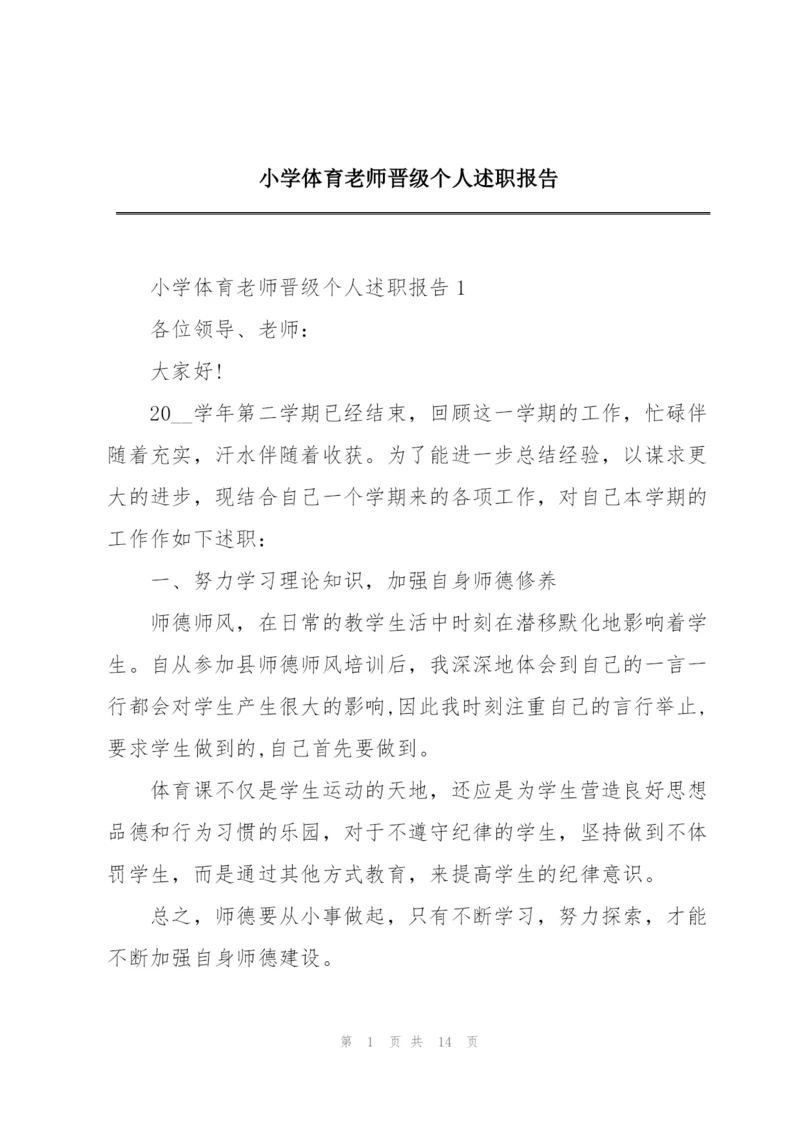 小学体育老师晋级个人述职报告

小学体育老师晋级个人述职报告 1

各位领导、老师：

大家好!

20__学年第二学期已经结束，回顾这一学期的工作，忙碌伴随着充实，汗水伴随着收获。为了能进一步总结经验，以谋求更大的进步，现结合自己一个学期来的各项工作，对自己本学期的工作作如下述职：

一、努力学习理论知识，加强自身师德修养

师德师风，在日常的教学生活中时刻在潜移默化地影响着学生。自从参加县师德师风培训后，我深深地体会到自己的一言一行都会对学生产生很大的影响,因此我时刻注重自己的言行举止,要求学生做到的,自己首先要做到。

体育课不仅是学生运动的天地，还应是为学生营造良好思想品德和行为习惯的乐园，对于不遵守纪律的学生，坚持做到不体罚学生，而是通过其他方式教育，来提高学生的纪律意识。

总之，师德要从小事做起，只有不断学习，努力探索，才能不断加强自身师德建设。

第 1 页 共 14 页